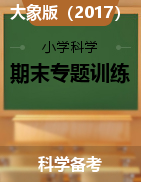 大象版（2017）

小学科学

期末专题训练

科学备考